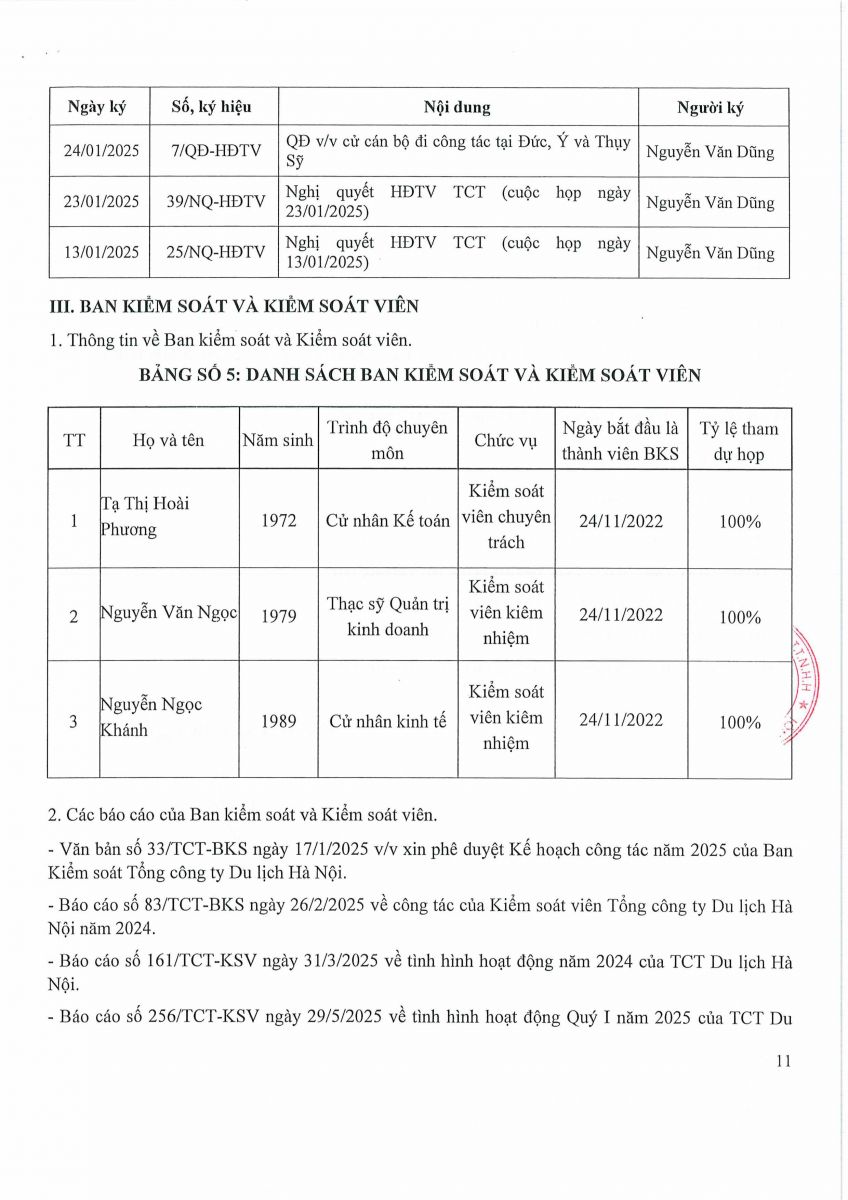 | Ngày ký | Số, ký hiệu | Nội dung | Người ký |
|---|---|---|---|
| 24/01/2025 | 7/QĐ-HĐTV | QĐ v/v cử cán bộ đi công tác tại Đức, Ý và Thụy Sỹ | Nguyễn Văn Dũng |
| 23/01/2025 | 39/NQ-HĐTV | Nghị quyết HĐTV TCT (cuộc họp ngày 23/01/2025) | Nguyễn Văn Dũng |
| 13/01/2025 | 25/NQ-HĐTV | Nghị quyết HĐTV TCT (cuộc họp ngày 13/01/2025) | Nguyễn Văn Dũng |

III. BAN KIỂM SOÁT VÀ KIỂM SOÁT VIÊN

1. Thông tin về Ban kiểm soát và Kiểm soát viên.

BẢNG SỐ 5: DANH SÁCH BAN KIỂM SOÁT VÀ KIỂM SOÁT VIÊN

| TT | Họ và tên | Năm sinh | Trình độ chuyên môn | Chức vụ | Ngày bắt đầu là thành viên BKS | Tỷ lệ tham dự họp |
|---|---|---|---|---|---|---|
| 1 | Tạ Thị Hoài Phương | 1972 | Cử nhân Kế toán | Kiểm soát viên chuyên trách | 24/11/2022 | 100% |
| 2 | Nguyễn Văn Ngọc | 1979 | Thạc sỹ Quản trị kinh doanh | Kiểm soát viên kiêm nhiệm | 24/11/2022 | 100% |
| 3 | Nguyễn Ngọc Khánh | 1989 | Cử nhân kinh tế | Kiểm soát viên kiêm nhiệm | 24/11/2022 | 100% |

2. Các báo cáo của Ban kiểm soát và Kiểm soát viên.

- Văn bản số 33/TCT-BKS ngày 17/1/2025 v/v xin phê duyệt Kế hoạch công tác năm 2025 của Ban Kiểm soát Tổng công ty Du lịch Hà Nội.

- Báo cáo số 83/TCT-BKS ngày 26/2/2025 về công tác của Kiểm soát viên Tổng công ty Du lịch Hà Nội năm 2024.

- Báo cáo số 161/TCT-KSV ngày 31/3/2025 về tình hình hoạt động năm 2024 của TCT Du lịch Hà Nội.

- Báo cáo số 256/TCT-KSV ngày 29/5/2025 về tình hình hoạt động Quý I năm 2025 của TCT Du

11